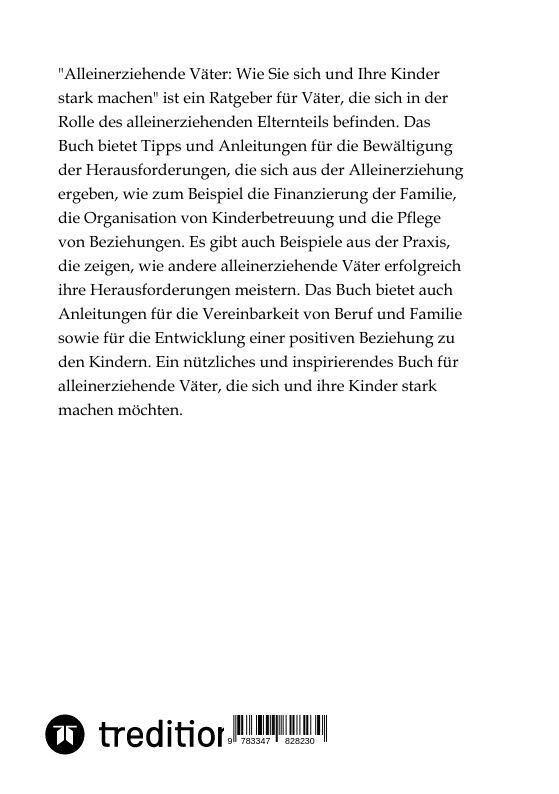 "Alleinerziehende Väter: Wie Sie sich und Ihre Kinder stark machen" ist ein Ratgeber für Väter, die sich in der Rolle des alleinerziehenden Elternteils befinden. Das Buch bietet Tipps und Anleitungen für die Bewältigung der Herausforderungen, die sich aus der Alleinerziehung ergeben, wie zum Beispiel die Finanzierung der Familie, die Organisation von Kinderbetreuung und die Pflege von Beziehungen. Es gibt auch Beispiele aus der Praxis, die zeigen, wie andere alleinerziehende Väter erfolgreich ihre Herausforderungen meistern. Das Buch bietet auch Anleitungen für die Vereinbarkeit von Beruf und Familie sowie für die Entwicklung einer positiven Beziehung zu den Kindern. Ein nützliches und inspirierendes Buch für alleinerziehende Väter, die sich und ihre Kinder stark machen möchten.

tredition

9 783347 828230